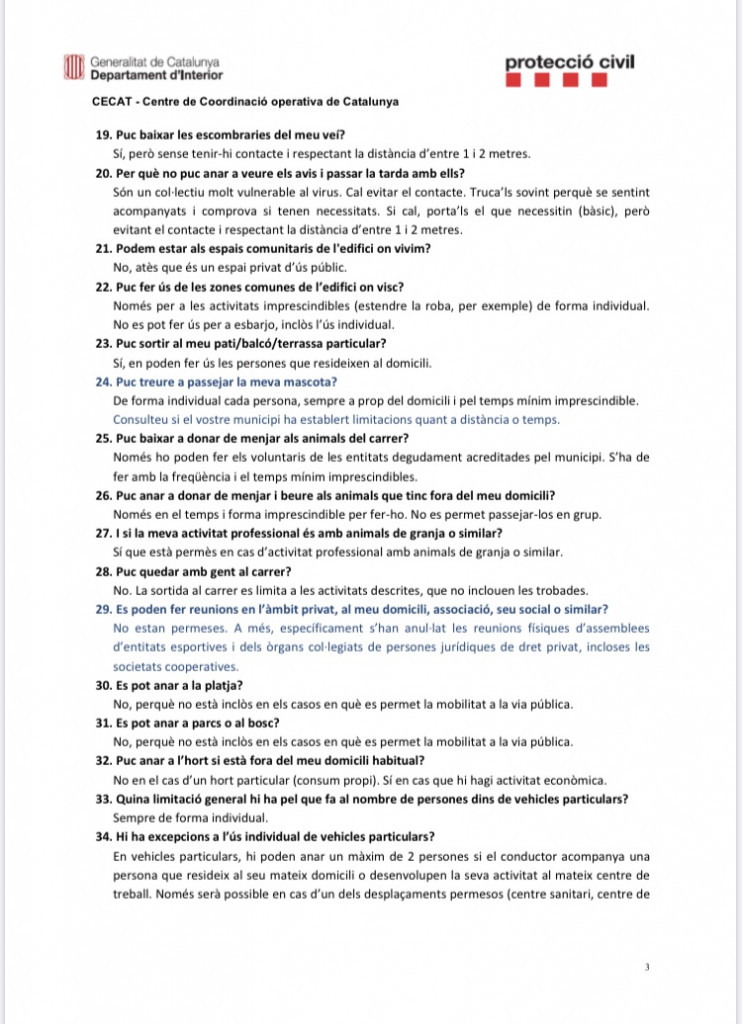 Generalitat de Catalunya
Departament d'Interior

protecció civil

CECAT - Centre de Coordinació operativa de Catalunya

19. Puc baixar les escombraries del meu veí?
Sí, però sense tenir-hi contacte i respectant la distància d'entre 1 i 2 metres.

20. Per què no puc anar a veure els avis i passar la tarda amb ells?
Són un col·lectiu molt vulnerable al virus. Cal evitar el contacte. Truca'ls sovint perquè se sentint acompanyats i comprova si tenen necessitats. Si cal, porta'ls el que necessitin (bàsic), però evitant el contacte i respectant la distància d'entre 1 i 2 metres.

21. Podem estar als espais comunitaris de l'edifici on vivim?
No, atès que és un espai privat d'ús públic.

22. Puc fer ús de les zones comunes de l'edifici on visc?
Només per a les activitats imprescindibles (estendre la roba, per exemple) de forma individual. No es pot fer ús per a esbarjo, inclòs l'ús individual.

23. Puc sortir al meu pati/balcó/terrassa particular?
Sí, en poden fer ús les persones que resideixen al domicili.

24. Puc treure a passejar la meva mascota?
De forma individual cada persona, sempre a prop del domicili i pel temps mínim imprescindible. Consulteu si el vostre municipi ha establert limitacions quant a distància o temps.

25. Puc baixar a donar de menjar als animals del carrer?
Només ho poden fer els voluntaris de les entitats degudament acreditades pel municipi. S'ha de fer amb la freqüència i el temps mínim imprescindibles.

26. Puc anar a donar de menjar i beure als animals que tinc fora del meu domicili?
Només en el temps i forma imprescindible per fer-ho. No es permet passejar-los en grup.

27. I si la meva activitat professional és amb animals de granja o similar?
Sí que està permès en cas d'activitat professional amb animals de granja o similar.

28. Puc quedar amb gent al carrer?
No. La sortida al carrer es limita a les activitats descrites, que no inclouen les trobades.

29. Es poden fer reunions en l'àmbit privat, al meu domicili, associació, seu social o similar?
No estan permeses. A més, específicament s'han anul·lat les reunions físiques d'assemblees d'entitats esportives i dels òrgans col·legiats de persones jurídiques de dret privat, incloses les societats cooperatives.

30. Es pot anar a la platja?
No, perquè no està inclòs en els casos en què es permet la mobilitat a la via pública.

31. Es pot anar a parcs o al bosc?
No, perquè no està inclòs en els casos en què es permet la mobilitat a la via pública.

32. Puc anar a l'hort si està fora del meu domicili habitual?
No en el cas d'un hort particular (consum propi). Sí en cas que hi hagi activitat econòmica.

33. Quina limitació general hi ha pel que fa al nombre de persones dins de vehicles particulars?
Sempre de forma individual.

34. Hi ha excepcions a l'ús individual de vehicles particulars?
En vehicles particulars, hi poden anar un màxim de 2 persones si el conductor acompanya una persona que resideix al seu mateix domicili o desenvolupen la seva activitat al mateix centre de treball. Només serà possible en cas d'un dels desplaçaments permesos (centre sanitari, centre de

3